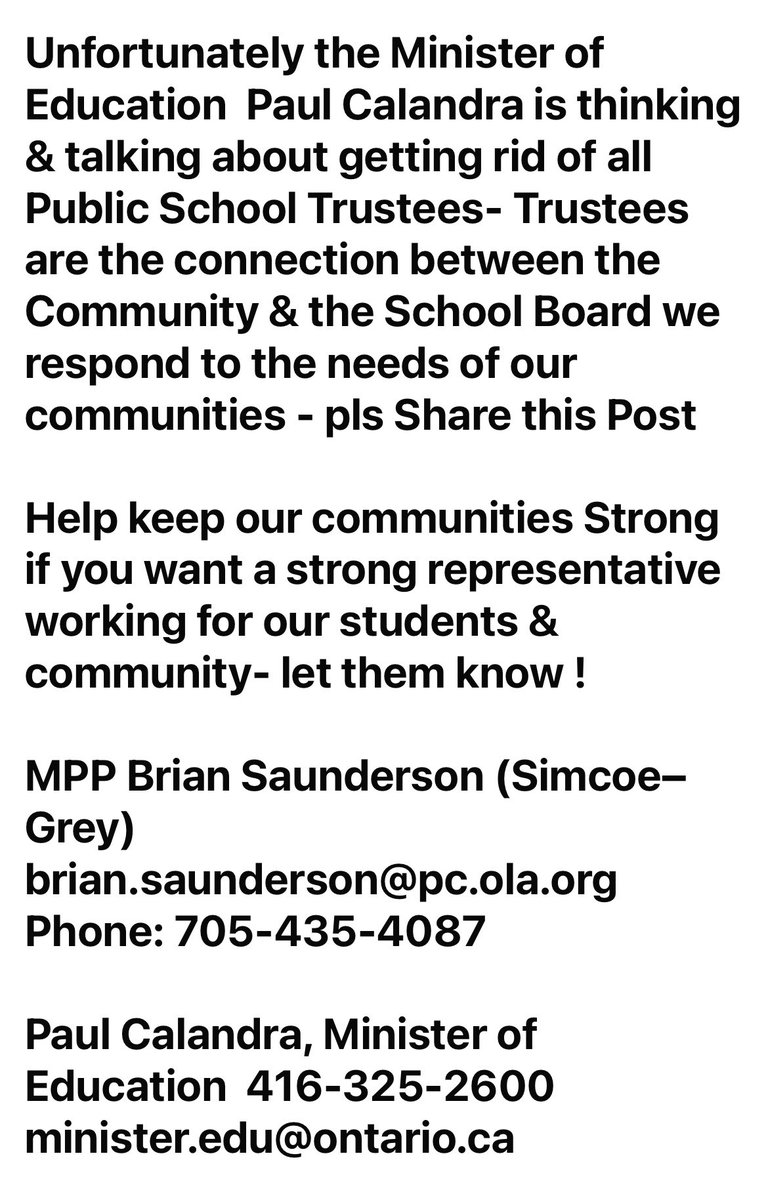 Unfortunately the Minister of Education Paul Calandra is thinking & talking about getting rid of all Public School Trustees- Trustees are the connection between the Community & the School Board we respond to the needs of our communities - pls Share this Post

Help keep our communities Strong if you want a strong representative working for our students & community- let them know !

MPP Brian Saunderson (Simcoe–Grey)
brian.saunderson@pc.ola.org
Phone: 705-435-4087

Paul Calandra, Minister of Education 416-325-2600
minister.edu@ontario.ca